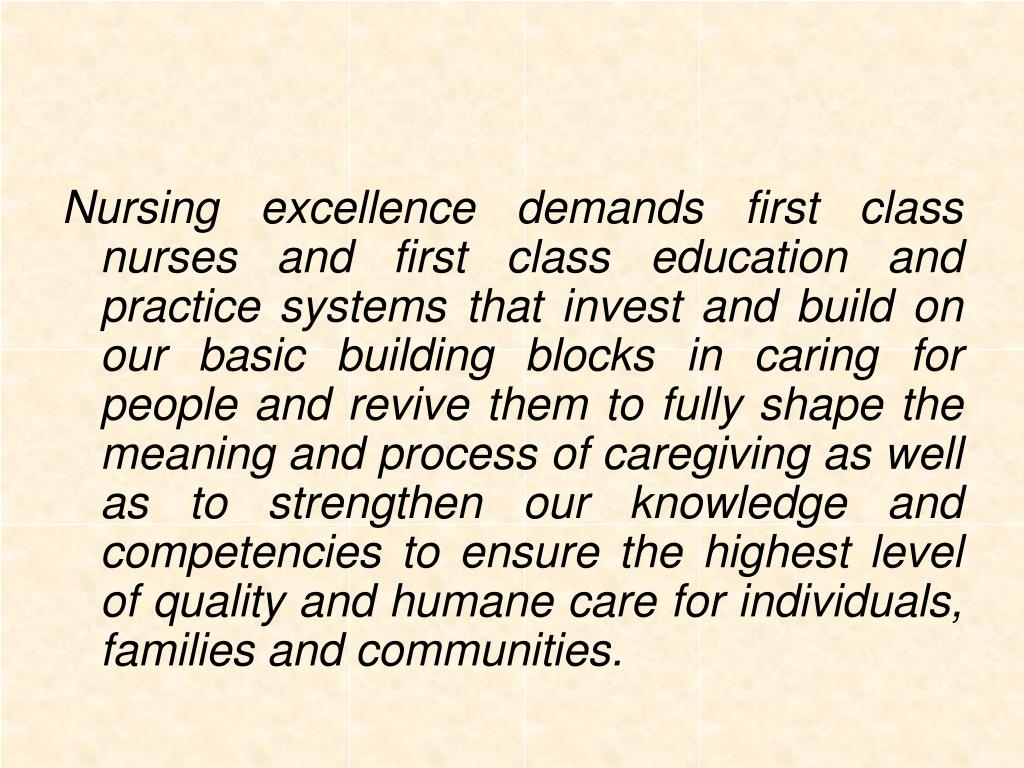 Nursing excellence demands first class nurses and first class education and practice systems that invest and build on our basic building blocks in caring for people and revive them to fully shape the meaning and process of caregiving as well as to strengthen our knowledge and competencies to ensure the highest level of quality and humane care for individuals, families and communities.